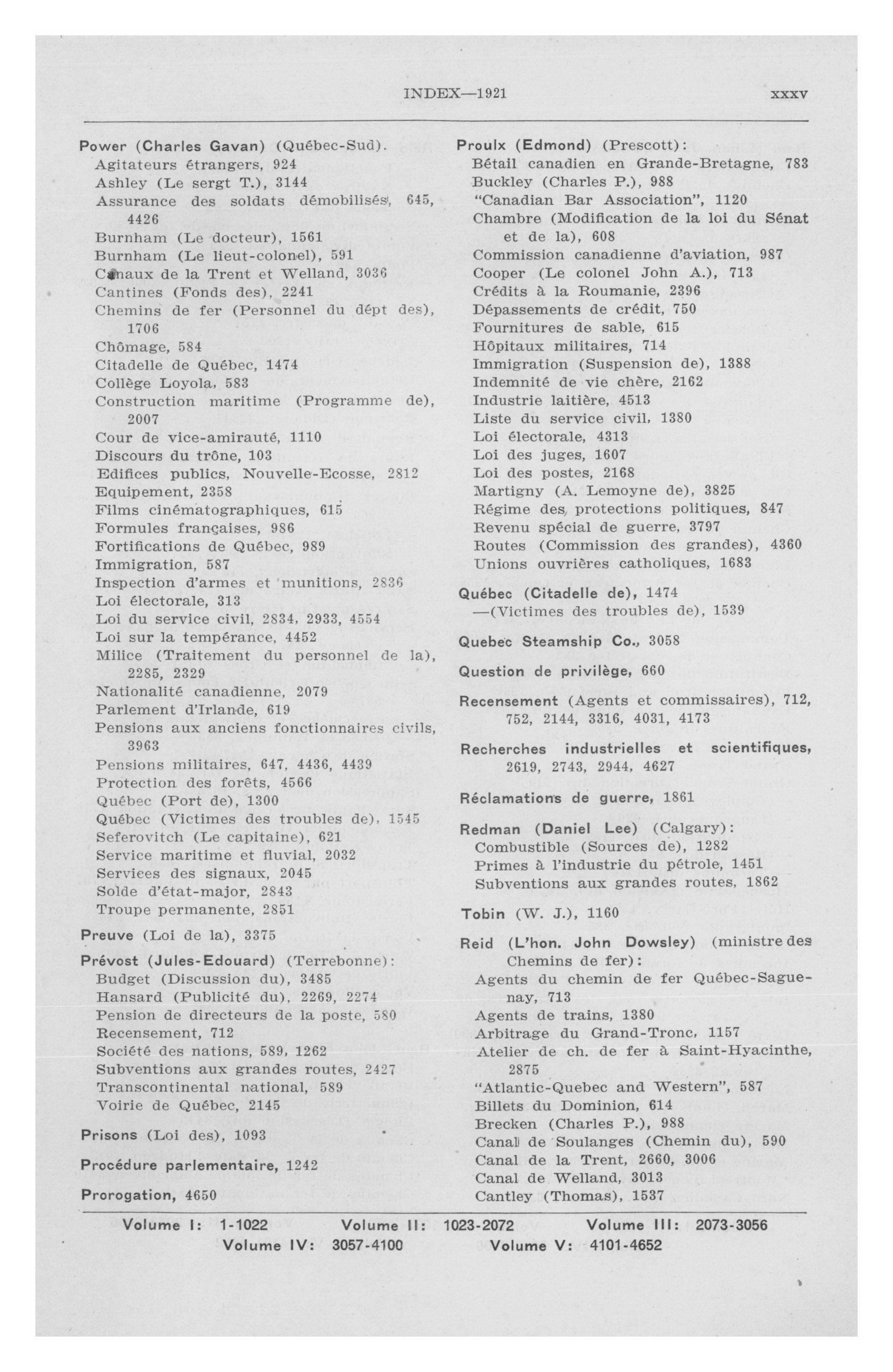 INDEX—1921 xxxv

Power (Charles Gavan) (Québec-Sud).
Agitateurs étrangers, 924
Ashley (Le sergt T.), 3144
Assurance des soldats démobilisés, 645, 4426
Burnham (Le docteur), 1561
Burnham (Le lieut-colonel), 591
Canaux de la Trent et Welland, 3036
Cantines (Fonds des), 2241
Chemins de fer (Personnel du dépt des), 1706
Chômage, 584
Citadelle de Québec, 1474
Collège Loyola, 583
Construction maritime (Programme de), 2007
Cour de vice-amirauté, 1110
Discours du trône, 103
Edifices publics, Nouvelle-Ecosse, 2812
Equipement, 2358
Films cinématographiques, 615
Formules françaises, 986
Fortifications de Québec, 989
Immigration, 587
Inspection d'armes et munitions, 2836
Loi électorale, 313
Loi du service civil, 2834, 2933, 4554
Loi sur la tempérance, 4452
Milice (Traitement du personnel de la), 2285, 2329
Nationalité canadienne, 2079
Parlement d'Irlande, 619
Pensions aux anciens fonctionnaires civils, 3963
Pensions militaires, 647, 4436, 4439
Protection des forêts, 4566
Québec (Port de), 1300
Québec (Victimes des troubles de), 1545
Seferovitch (Le capitaine), 621
Service maritime et fluvial, 2032
Services des signaux, 2045
Solde d'état-major, 2843
Troupe permanente, 2851

Preuve (Loi de la), 3375

Prévost (Jules-Edouard) (Terrebonne):
Budget (Discussion du), 3485
Hansard (Publicité du), 2269, 2274
Pension de directeurs de la poste, 580
Recensement, 712
Société des nations, 589, 1262
Subventions aux grandes routes, 2427
Transcontinental national, 589
Voirie de Québec, 2145

Prisons (Loi des), 1093

Procédure parlementaire, 1242

Prorogation, 4650

Proulx (Edmond) (Prescott):
Bétail canadien en Grande-Bretagne, 783
Buckley (Charles P.), 988
"Canadian Bar Association", 1120
Chambre (Modification de la loi du Sénat et de la), 608
Commission canadienne d'aviation, 987
Cooper (Le colonel John A.), 713
Crédits à la Roumanie, 2396
Dépassements de crédit, 750
Fournitures de sable, 615
Hôpitaux militaires, 714
Immigration (Suspension de), 1388
Indemnité de vie chère, 2162
Industrie laitière, 4513
Liste du service civil, 1380
Loi électorale, 4313
Loi des juges, 1607
Loi des postes, 2168
Martigny (A. Lemoyne de), 3825
Régime des protections politiques, 847
Revenu spécial de guerre, 3797
Routes (Commission des grandes), 4360
Unions ouvrières catholiques, 1683

Québec (Citadelle de), 1474
—(Victimes des troubles de), 1539

Quebec Steamship Co., 3058

Question de privilège, 660

Recensement (Agents et commissaires), 712, 752, 2144, 3316, 4031, 4173

Recherches industrielles et scientifiques, 2619, 2743, 2944, 4627

Réclamations de guerre, 1861

Redman (Daniel Lee) (Calgary):
Combustible (Sources de), 1282
Primes à l'industrie du pétrole, 1451
Subventions aux grandes routes, 1862

Tobin (W. J.), 1160

Reid (L'hon. John Dowsley) (ministre des Chemins de fer):
Agents du chemin de fer Québec-Saguenay, 713
Agents de trains, 1380
Arbitrage du Grand-Tronc, 1157
Atelier de ch. de fer à Saint-Hyacinthe, 2875
"Atlantic-Quebec and Western", 587
Billets du Dominion, 614
Brecken (Charles P.), 988
Canal de Soulanges (Chemin du), 590
Canal de la Trent, 2660, 3006
Canal de Welland, 3013
Cantley (Thomas), 1537

Volume I: 1-1022 Volume II: 1023-2072 Volume III: 2073-3056
Volume IV: 3057-4100 Volume V: 4101-4652